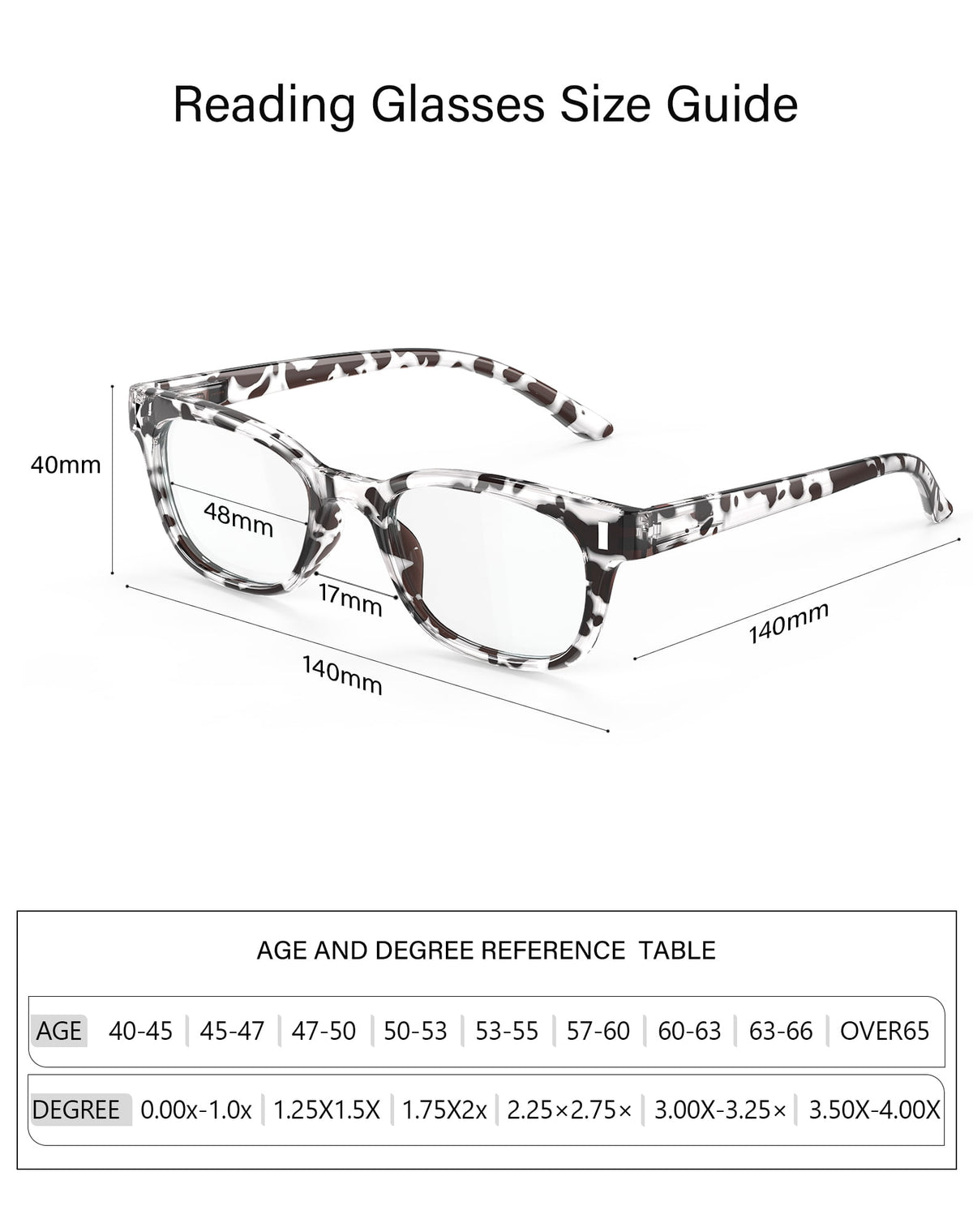 Reading Glasses Size Guide

40mm

48mm

17mm

140mm

140mm

AGE AND DEGREE REFERENCE TABLE

| AGE | 40-45 | 45-47 | 47-50 | 50-53 | 53-55 | 57-60 | 60-63 | 63-66 | OVER65 |
|---|---|---|---|---|---|---|---|---|---|

| DEGREE | 0.00x-1.0x | 1.25X1.5X | 1.75X2x | 2.25×2.75× | 3.00X-3.25× | 3.50X-4.00X |
|---|---|---|---|---|---|---|